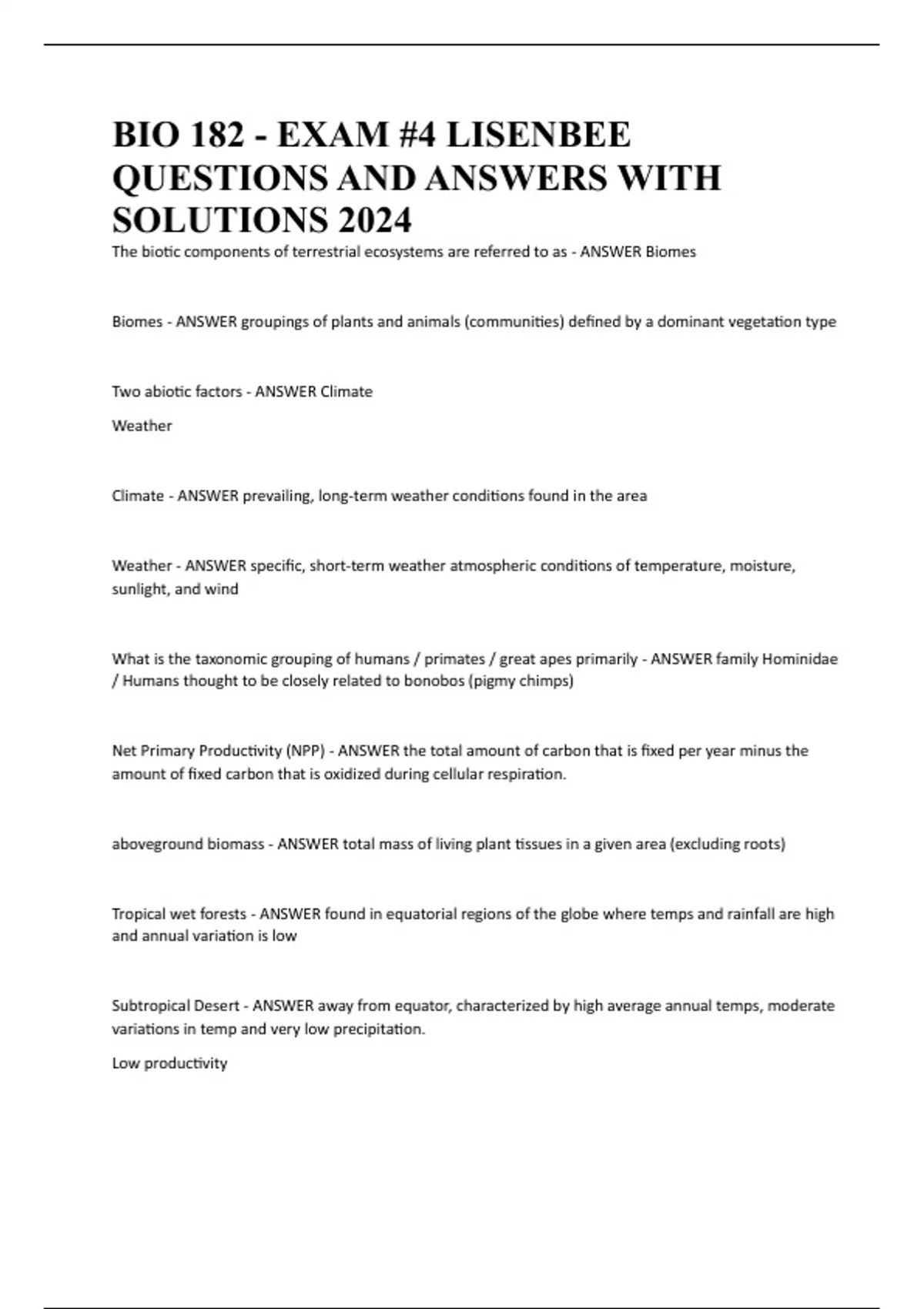 BIO 182 - EXAM #4 LISENBEE QUESTIONS AND ANSWERS WITH SOLUTIONS 2024

The biotic components of terrestrial ecosystems are referred to as - ANSWER Biomes

Biomes - ANSWER groupings of plants and animals (communities) defined by a dominant vegetation type

Two abiotic factors - ANSWER Climate

Weather

Climate - ANSWER prevailing, long-term weather conditions found in the area

Weather - ANSWER specific, short-term weather atmospheric conditions of temperature, moisture, sunlight, and wind

What is the taxonomic grouping of humans / primates / great apes primarily - ANSWER family Hominidae / Humans thought to be closely related to bonobos (pigmy chimps)

Net Primary Productivity (NPP) - ANSWER the total amount of carbon that is fixed per year minus the amount of fixed carbon that is oxidized during cellular respiration.

aboveground biomass - ANSWER total mass of living plant tissues in a given area (excluding roots)

Tropical wet forests - ANSWER found in equatorial regions of the globe where temps and rainfall are high and annual variation is low

Subtropical Desert - ANSWER away from equator, characterized by high average annual temps, moderate variations in temp and very low precipitation.

Low productivity